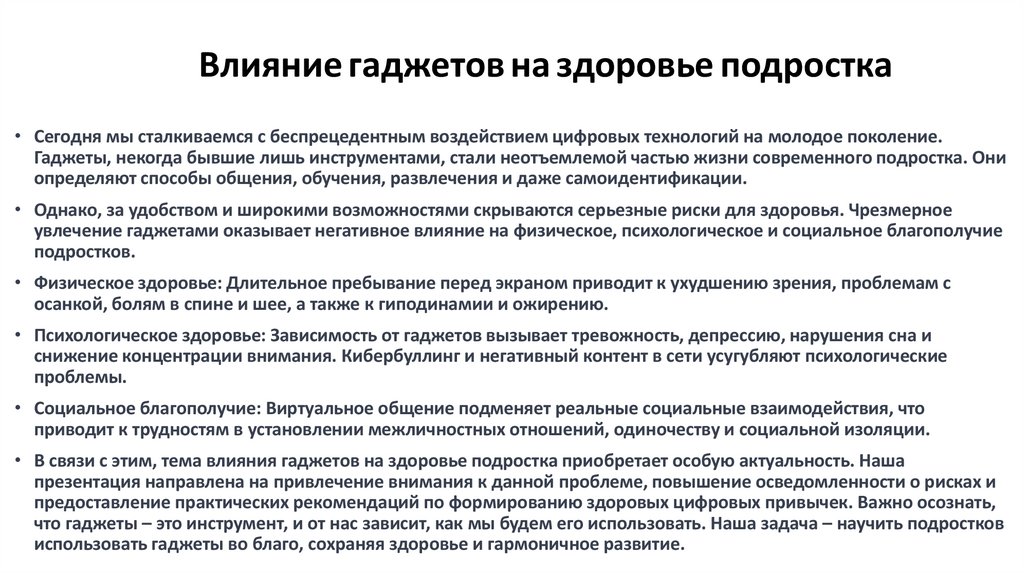 Влияние гаджетов на здоровье подростка

• Сегодня мы сталкиваемся с беспрецедентным воздействием цифровых технологий на молодое поколение. Гаджеты, некогда бывшие лишь инструментами, стали неотъемлемой частью жизни современного подростка. Они определяют способы общения, обучения, развлечения и даже самоидентификации.

• Однако, за удобством и широкими возможностями скрываются серьезные риски для здоровья. Чрезмерное увлечение гаджетами оказывает негативное влияние на физическое, психологическое и социальное благополучие подростков.

• Физическое здоровье: Длительное пребывание перед экраном приводит к ухудшению зрения, проблемам с осанкой, болям в спине и шее, а также к гиподинамии и ожирению.

• Психологическое здоровье: Зависимость от гаджетов вызывает тревожность, депрессию, нарушения сна и снижение концентрации внимания. Кибербуллинг и негативный контент в сети усугубляют психологические проблемы.

• Социальное благополучие: Виртуальное общение подменяет реальные социальные взаимодействия, что приводит к трудностям в установлении межличностных отношений, одиночеству и социальной изоляции.

• В связи с этим, тема влияния гаджетов на здоровье подростка приобретает особую актуальность. Наша презентация направлена на привлечение внимания к данной проблеме, повышение осведомленности о рисках и предоставление практических рекомендаций по формированию здоровых цифровых привычек. Важно осознать, что гаджеты – это инструмент, и от нас зависит, как мы будем его использовать. Наша задача – научить подростков использовать гаджеты во благо, сохраняя здоровье и гармоничное развитие.